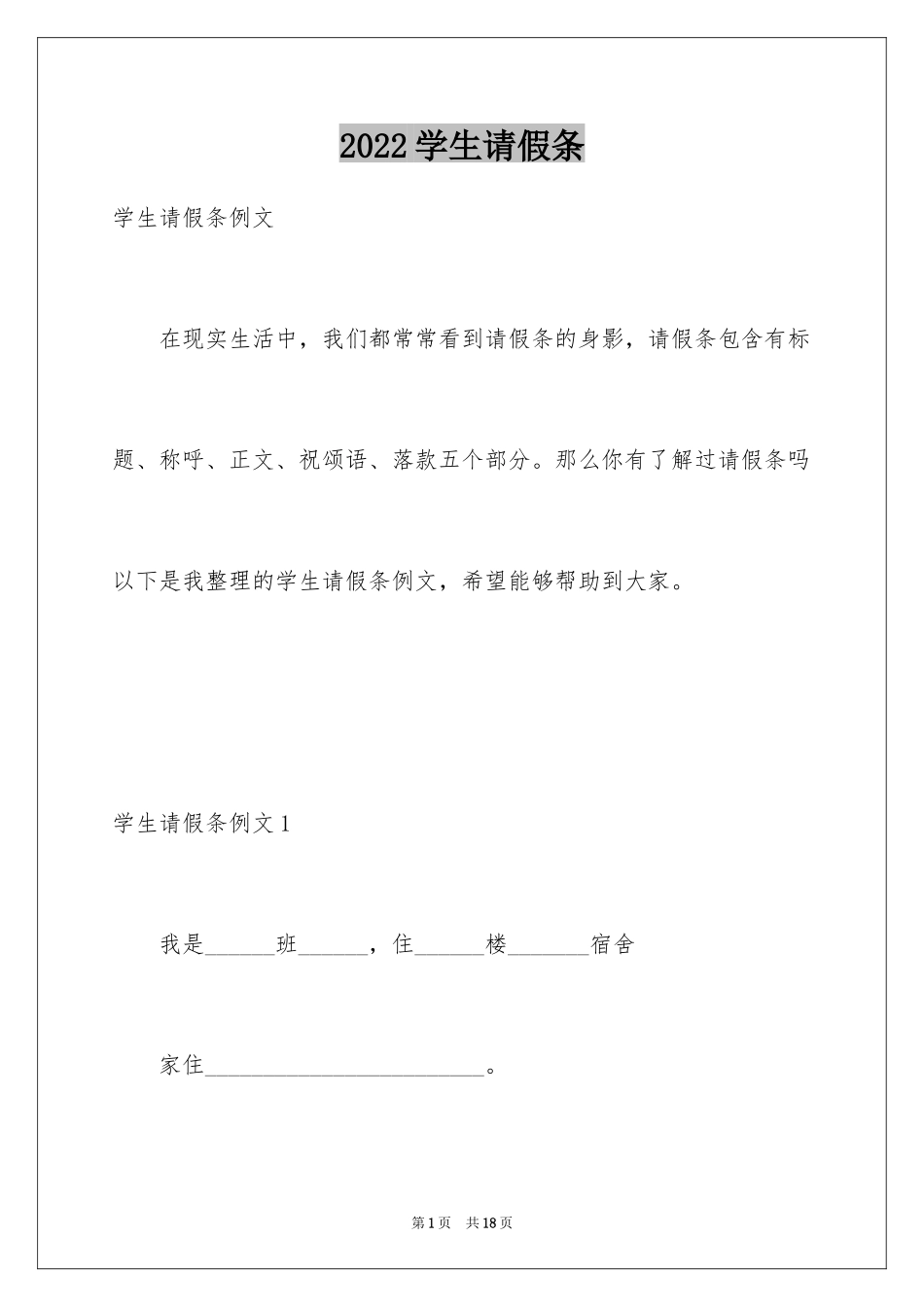 2022学生请假条

学生请假条例文

在现实生活中，我们都常常看到请假条的身影，请假条包含有标题、称呼、正文、祝颂语、落款五个部分。那么你有了解过请假条吗以下是我整理的学生请假条例文，希望能够帮助到大家。

学生请假条例文1

我是____班____，住____楼____宿舍

家住____。

第1页 共18页